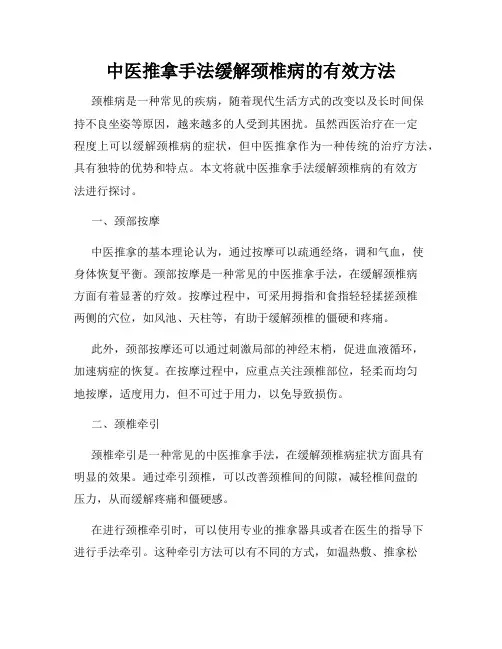 中医推拿手法缓解颈椎病的有效方法

颈椎病是一种常见的疾病，随着现代生活方式的改变以及长时间保持不良坐姿等原因，越来越多的人受到其困扰。虽然西医治疗在一定程度上可以缓解颈椎病的症状，但中医推拿作为一种传统的治疗方法，具有独特的优势和特点。本文将就中医推拿手法缓解颈椎病的有效方法进行探讨。

一、颈部按摩

中医推拿的基本理论认为，通过按摩可以疏通经络，调和气血，使身体恢复平衡。颈部按摩是一种常见的中医推拿手法，在缓解颈椎病方面有着显著的疗效。按摩过程中，可采用拇指和食指轻轻揉搓颈椎两侧的穴位，如风池、天柱等，有助于缓解颈椎的僵硬和疼痛。

此外，颈部按摩还可以通过刺激局部的神经末梢，促进血液循环，加速病症的恢复。在按摩过程中，应重点关注颈椎部位，轻柔而均匀地按摩，适度用力，但不可过于用力，以免导致损伤。

二、颈椎牵引

颈椎牵引是一种常见的中医推拿手法，在缓解颈椎病症状方面具有明显的效果。通过牵引颈椎，可以改善颈椎间的间隙，减轻椎间盘的压力，从而缓解疼痛和僵硬感。

在进行颈椎牵引时，可以使用专业的推拿器具或者在医生的指导下进行手法牵引。这种牵引方法可以有不同的方式，如温热敷、推拿松